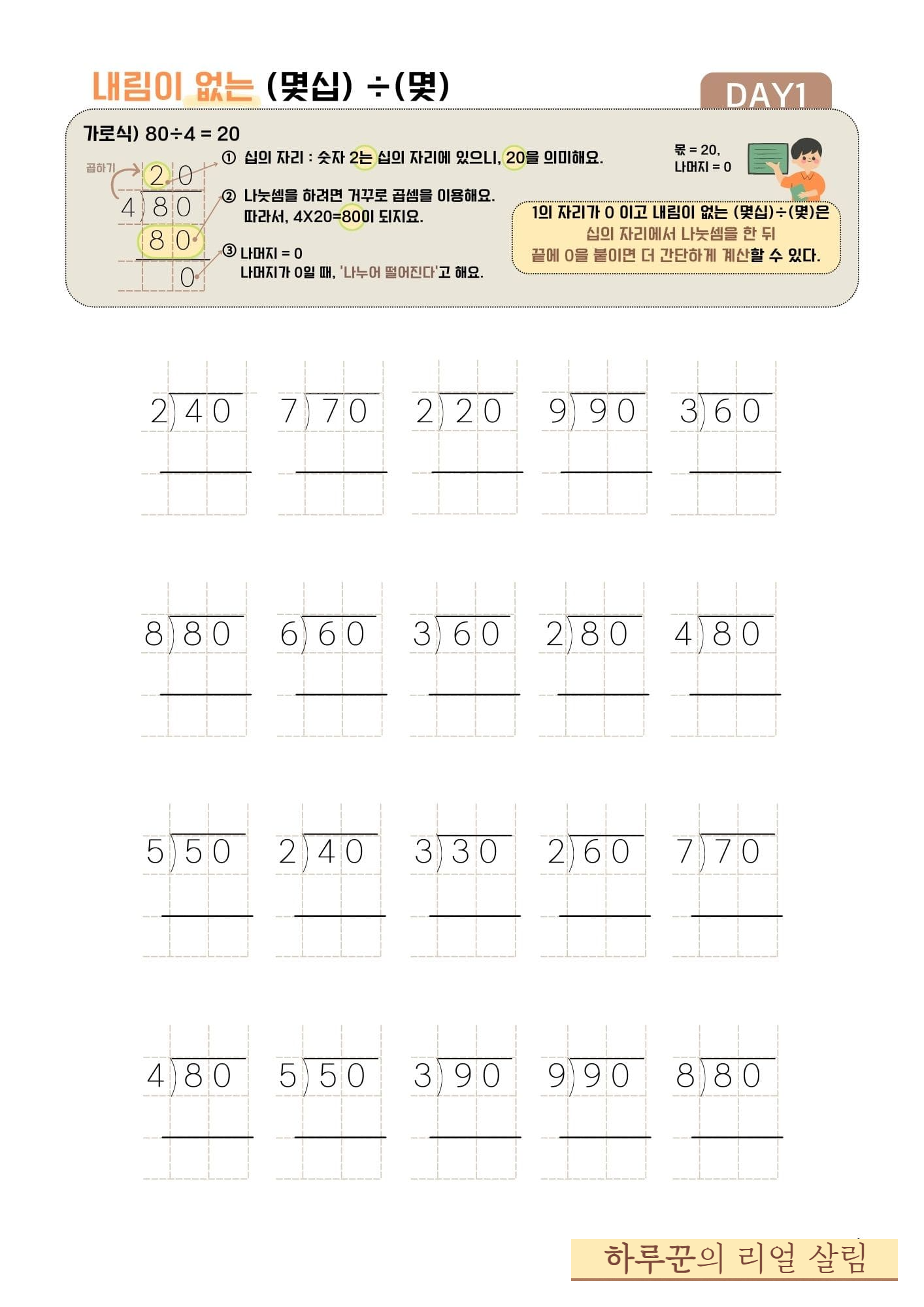 내림이 없는 (몇십) ÷(몇)

DAY1

가로식) 80÷4 = 20

곱하기

$4\overline{)80}$ 20
80
0

① 십의 자리 : 숫자 2는 십의 자리에 있으니, 20을 의미해요.

② 나눗셈을 하려면 거꾸로 곱셈을 이용해요.
따라서, 4X20=80이 되지요.

③ 나머지 = 0
나머지가 0일 때, '나누어 떨어진다'고 해요.

몫 = 20,
나머지 = 0

1의 자리가 0 이고 내림이 없는 (몇십)÷(몇)은
십의 자리에서 나눗셈을 한 뒤
끝에 0을 붙이면 더 간단하게 계산할 수 있다.

$2\overline{)40}$ $7\overline{)70}$ $2\overline{)20}$ $9\overline{)90}$ $3\overline{)60}$

$8\overline{)80}$ $6\overline{)60}$ $3\overline{)60}$ $2\overline{)80}$ $4\overline{)80}$

$5\overline{)50}$ $2\overline{)40}$ $3\overline{)30}$ $2\overline{)60}$ $7\overline{)70}$

$4\overline{)80}$ $5\overline{)50}$ $3\overline{)90}$ $9\overline{)90}$ $8\overline{)80}$

하루꾼의 리얼 살림